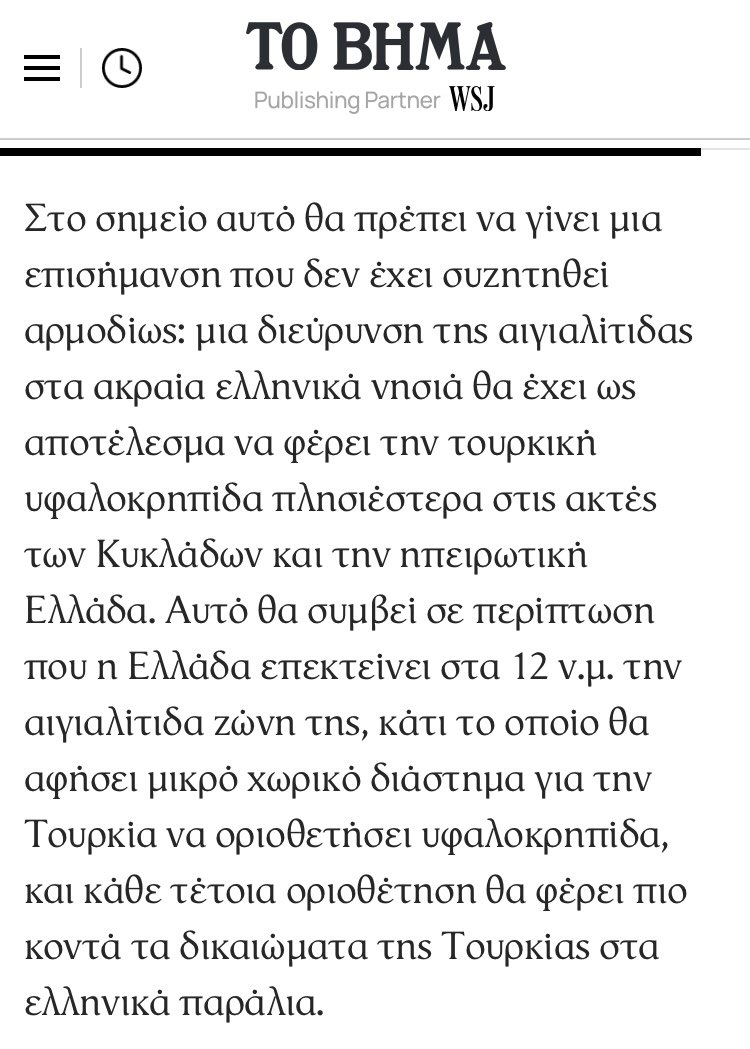 ΤΟ ΒΗΜΑ
Publishing Partner WSJ

Στο σημείο αυτό θα πρέπει να γίνει μια επισήμανση που δεν έχει συζητηθεί αρμοδίως: μια διεύρυνση της αιγιαλίτιδας στα ακραία ελληνικά νησιά θα έχει ως αποτέλεσμα να φέρει την τουρκική υφαλοκρηπίδα πλησιέστερα στις ακτές των Κυκλάδων και την ηπειρωτική Ελλάδα. Αυτό θα συμβεί σε περίπτωση που η Ελλάδα επεκτείνει στα 12 ν.μ. την αιγιαλίτιδα ζώνη της, κάτι το οποίο θα αφήσει μικρό χωρικό διάστημα για την Τουρκία να οριοθετήσει υφαλοκρηπίδα, και κάθε τέτοια οριοθέτηση θα φέρει πιο κοντά τα δικαιώματα της Τουρκίας στα ελληνικά παράλια.